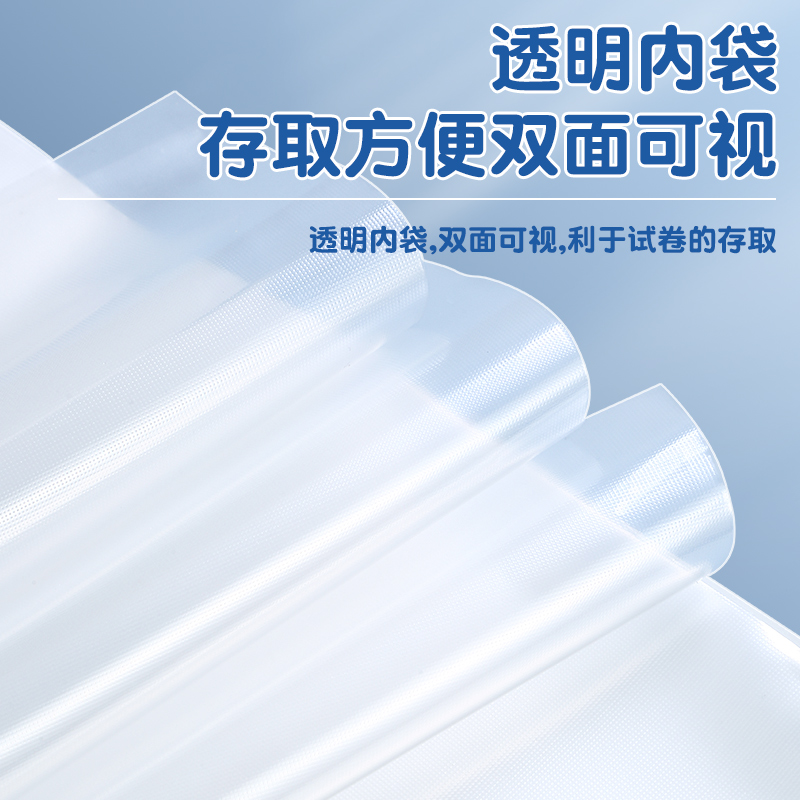 透明内袋
存取方便双面可视

透明内袋,双面可视,利于试卷的存取